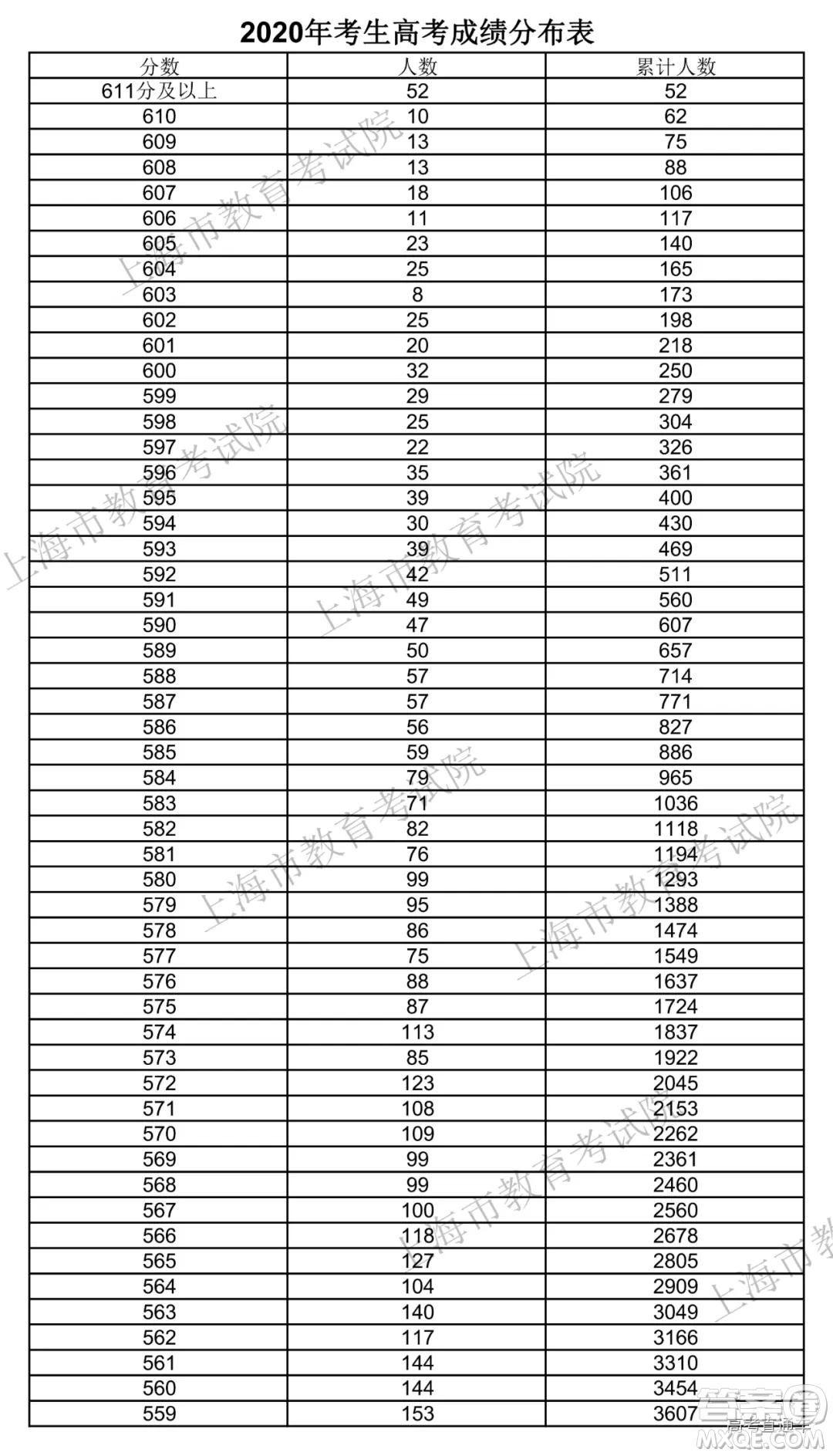 2020年考生高考成绩分布表

| 分数 | 人数 | 累计人数 |
|---|---|---|
| 611分及以上 | 52 | 52 |
| 610 | 10 | 62 |
| 609 | 13 | 75 |
| 608 | 13 | 88 |
| 607 | 18 | 106 |
| 606 | 11 | 117 |
| 605 | 23 | 140 |
| 604 | 25 | 165 |
| 603 | 8 | 173 |
| 602 | 25 | 198 |
| 601 | 20 | 218 |
| 600 | 32 | 250 |
| 599 | 29 | 279 |
| 598 | 25 | 304 |
| 597 | 22 | 326 |
| 596 | 35 | 361 |
| 595 | 39 | 400 |
| 594 | 30 | 430 |
| 593 | 39 | 469 |
| 592 | 42 | 511 |
| 591 | 49 | 560 |
| 590 | 47 | 607 |
| 589 | 50 | 657 |
| 588 | 57 | 714 |
| 587 | 57 | 771 |
| 586 | 56 | 827 |
| 585 | 59 | 886 |
| 584 | 79 | 965 |
| 583 | 71 | 1036 |
| 582 | 82 | 1118 |
| 581 | 76 | 1194 |
| 580 | 99 | 1293 |
| 579 | 95 | 1388 |
| 578 | 86 | 1474 |
| 577 | 75 | 1549 |
| 576 | 88 | 1637 |
| 575 | 87 | 1724 |
| 574 | 113 | 1837 |
| 573 | 85 | 1922 |
| 572 | 123 | 2045 |
| 571 | 108 | 2153 |
| 570 | 109 | 2262 |
| 569 | 99 | 2361 |
| 568 | 99 | 2460 |
| 567 | 100 | 2560 |
| 566 | 118 | 2678 |
| 565 | 127 | 2805 |
| 564 | 104 | 2909 |
| 563 | 140 | 3049 |
| 562 | 117 | 3166 |
| 561 | 144 | 3310 |
| 560 | 144 | 3454 |
| 559 | 153 | 3607 |

上海市教育考试院

答案圈 高考直通车 MXQE.COM